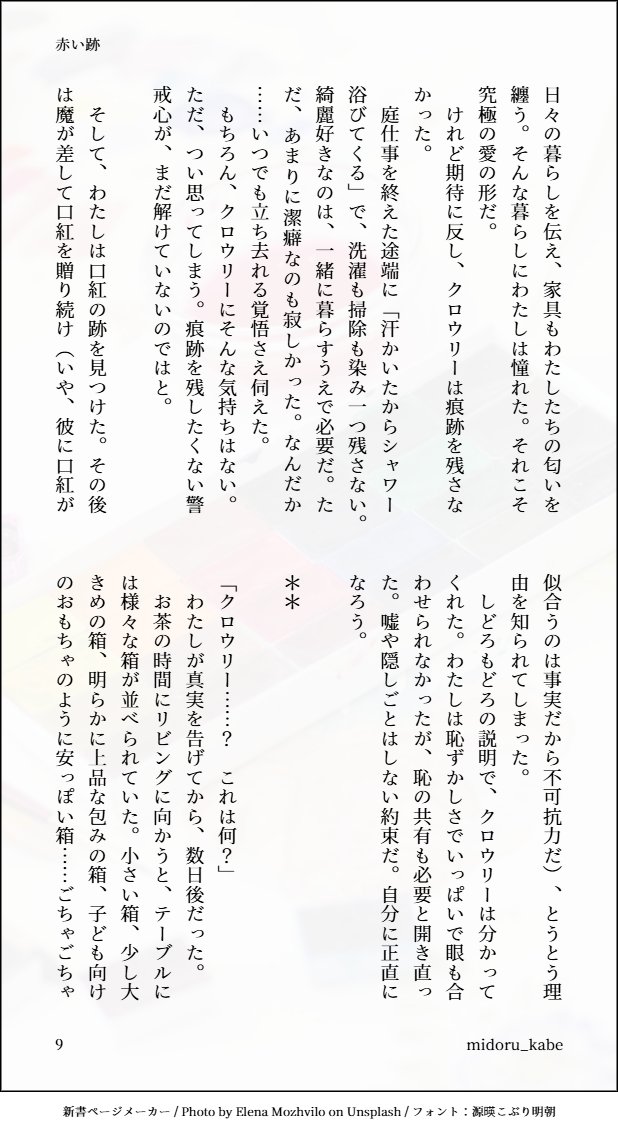 赤い跡

日々の暮らしを伝え、家具もわたしたちの匂いを纏う。そんな暮らしにわたしは憧れた。それこそ究極の愛の形だ。

けれど期待に反し、クロウリーは痕跡を残さなかった。

庭仕事を終えた途端に「汗かいたからシャワー浴びてくる」で、洗濯も掃除も染み一つ残さない。綺麗好きなのは、一緒に暮らすうえで必要だ。ただ、あまりに潔癖なのも寂しかった。なんだか……いつでも立ち去れる覚悟さえ伺えた。

もちろん、クロウリーにそんな気持ちはない。ただ、つい思ってしまう。痕跡を残したくない警戒心が、まだ解けていないのではと。

そして、わたしは口紅の跡を見つけた。その後は魔が差して口紅を贈り続け（いや、彼に口紅が似合うのは事実だから不可抗力だ）、とうとう理由を知られてしまった。

しどろもどろの説明で、クロウリーは分かってくれた。わたしは恥ずかしさでいっぱいで眼も合わせられなかったが、恥の共有も必要と開き直った。嘘や隠しごとはしない約束だ。自分に正直になろう。

＊＊

「クロウリー……？　これは何？」

わたしが真実を告げてから、数日後だった。

お茶の時間にリビングに向かうと、テーブルには様々な箱が並べられていた。小さい箱、少し大きめの箱、明らかに上品な包みの箱、子ども向けのおもちゃのように安っぽい箱……ごちゃごちゃ

9

midoru_kabe

新書ページメーカー / Photo by Elena Mozhvilo on Unsplash / フォント：源暎こぶり明朝